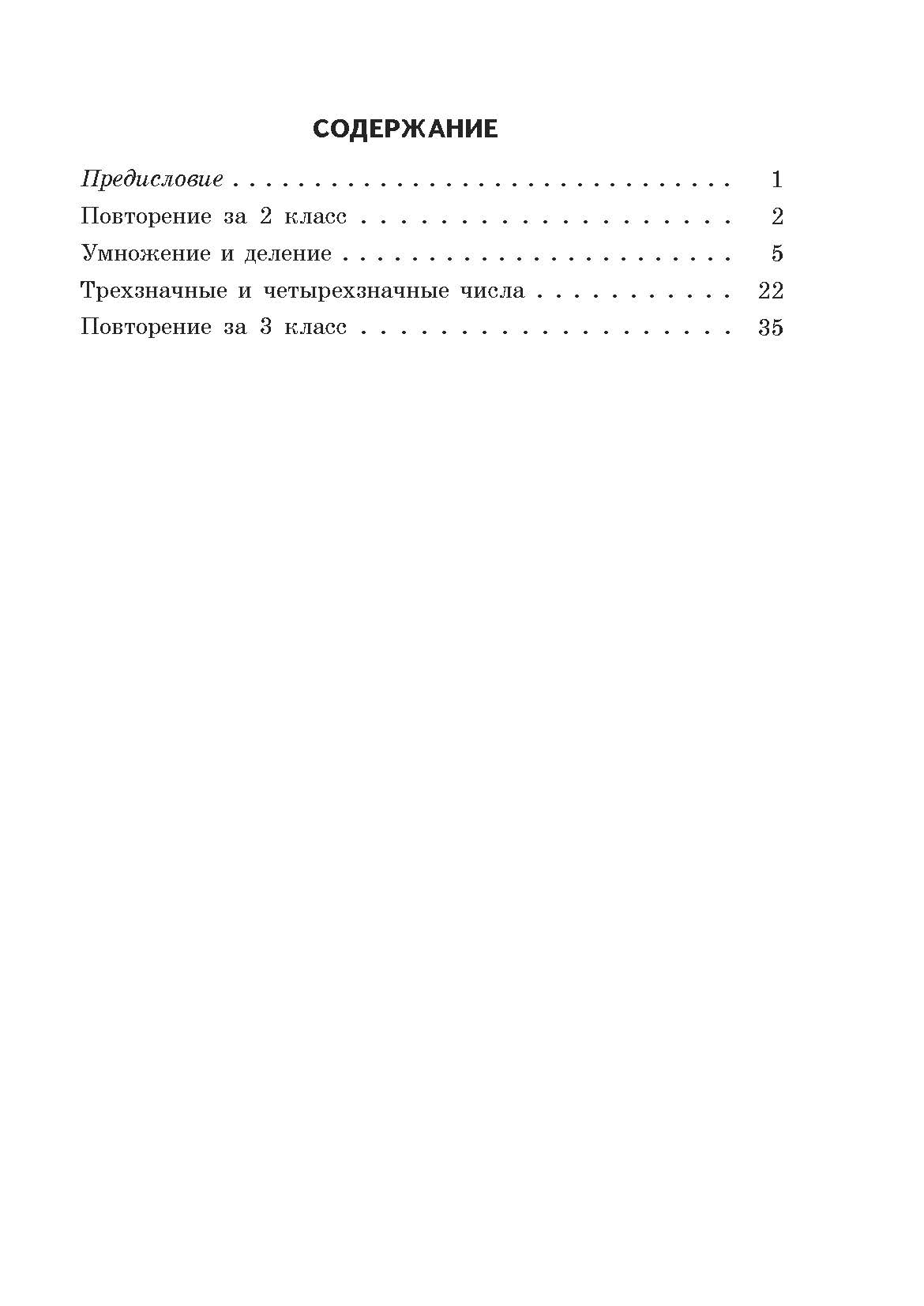 СОДЕРЖАНИЕ

Предисловие 1
Повторение за 2 класс 2
Умножение и деление 5
Трехзначные и четырехзначные числа 22
Повторение за 3 класс 35